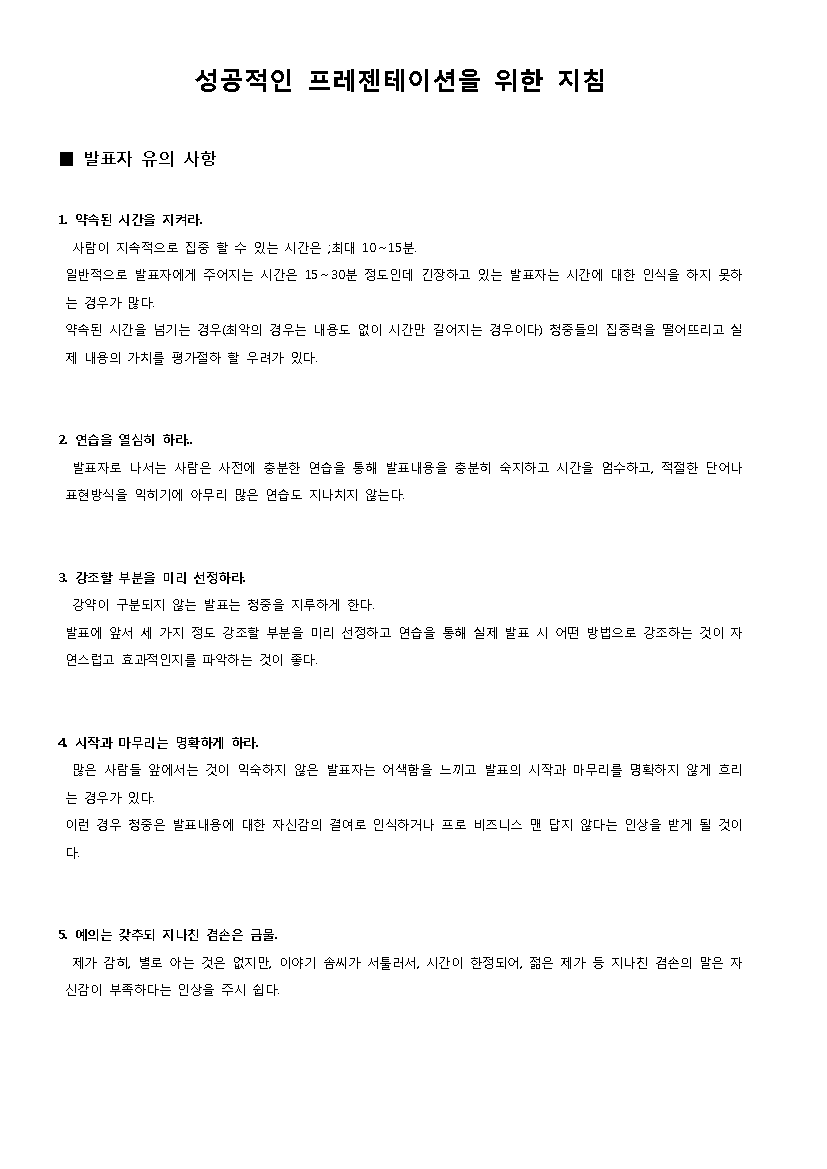 성공적인 프레젠테이션을 위한 지침

■ 발표자 유의 사항

1. 약속된 시간을 지켜라.

사람이 지속적으로 집중 할 수 있는 시간은 ;최대 10~15분.

일반적으로 발표자에게 주어지는 시간은 15~30분 정도인데 긴장하고 있는 발표자는 시간에 대한 인식을 하지 못하는 경우가 많다.

약속된 시간을 넘기는 경우(최악의 경우는 내용도 없이 시간만 길어지는 경우이다) 청중들의 집중력을 떨어뜨리고 실제 내용의 가치를 평가절하 할 우려가 있다.

2. 연습을 열심히 하라..

발표자로 나서는 사람은 사전에 충분한 연습을 통해 발표내용을 충분히 숙지하고 시간을 엄수하고, 적절한 단어나 표현방식을 익히기에 아무리 많은 연습도 지나치지 않는다.

3. 강조할 부분을 미리 선정하라.

강약이 구분되지 않는 발표는 청중을 지루하게 한다.

발표에 앞서 세 가지 정도 강조할 부분을 미리 선정하고 연습을 통해 실제 발표 시 어떤 방법으로 강조하는 것이 자연스럽고 효과적인지를 파악하는 것이 좋다.

4. 시작과 마무리는 명확하게 하라.

많은 사람들 앞에서는 것이 익숙하지 않은 발표자는 어색함을 느끼고 발표의 시작과 마무리를 명확하지 않게 흐리는 경우가 있다.

이런 경우 청중은 발표내용에 대한 자신감의 결여로 인식하거나 프로 비즈니스 맨 답지 않다는 인상을 받게 될 것이다.

5. 예의는 갖추되 지나친 겸손은 금물.

제가 감히, 별로 아는 것은 없지만, 이야기 솜씨가 서툴러서, 시간이 한정되어, 젊은 제가 등 지나친 겸손의 말은 자신감이 부족하다는 인상을 주시 쉽다.